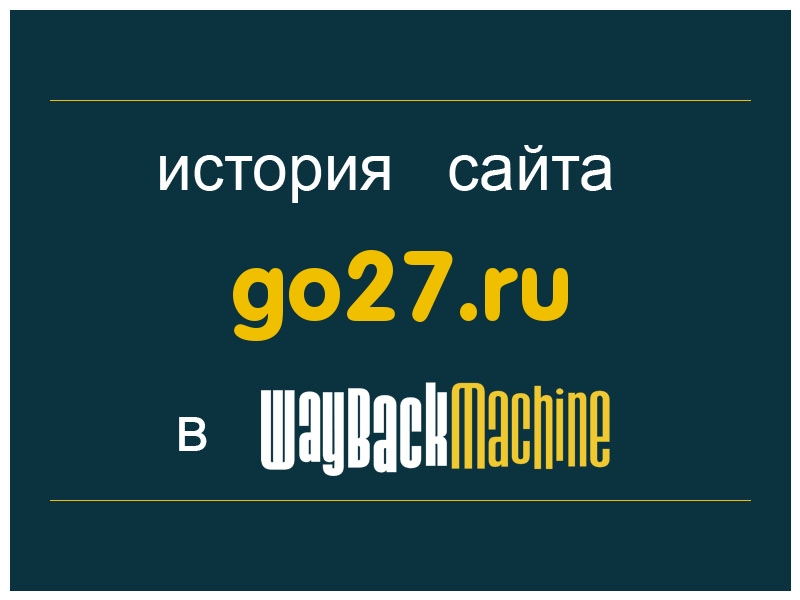 история сайта

go27.ru

в WayBackMachine